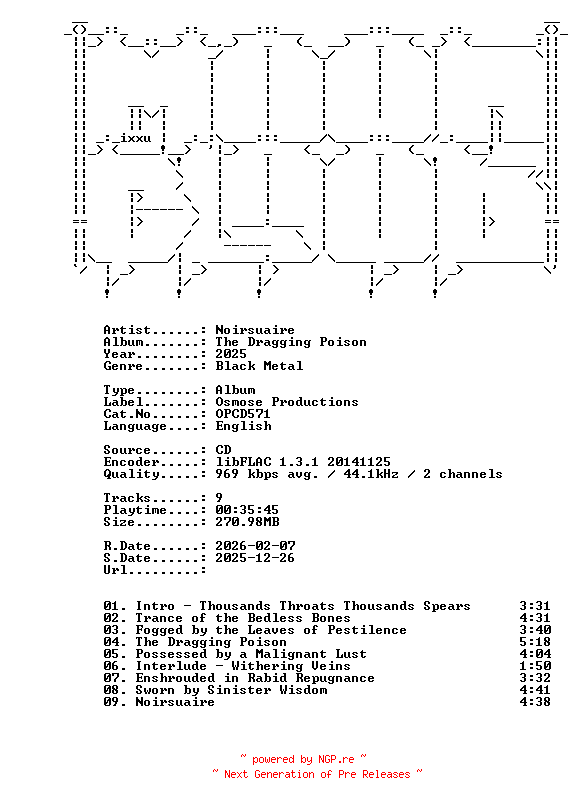 ixxu

Artist......: Noirsuaire
Album.......: The Dragging Poison
Year........: 2025
Genre.......: Black Metal

Type........: Album
Label.......: Osmose Productions
Cat.No......: OPCD571
Language....: English

Source......: CD
Encoder.....: libFLAC 1.3.1 20141125
Quality.....: 969 kbps avg. / 44.1kHz / 2 channels

Tracks......: 9
Playtime....: 00:35:45
Size........: 270.98MB

R.Date......: 2026-02-07
S.Date......: 2025-12-26
Url.........:

01. Intro - Thousands Throats Thousands Spears 3:31
02. Trance of the Bedless Bones 4:31
03. Fogged by the Leaves of Pestilence 3:40
04. The Dragging Poison 5:18
05. Possessed by a Malignant Lust 4:04
06. Interlude - Withering Veins 1:50
07. Enshrouded in Rabid Repugnance 3:32
08. Sworn by Sinister Wisdom 4:41
09. Noirsuaire 4:38

~ powered by NGP.re ~
~ Next Generation of Pre Releases ~